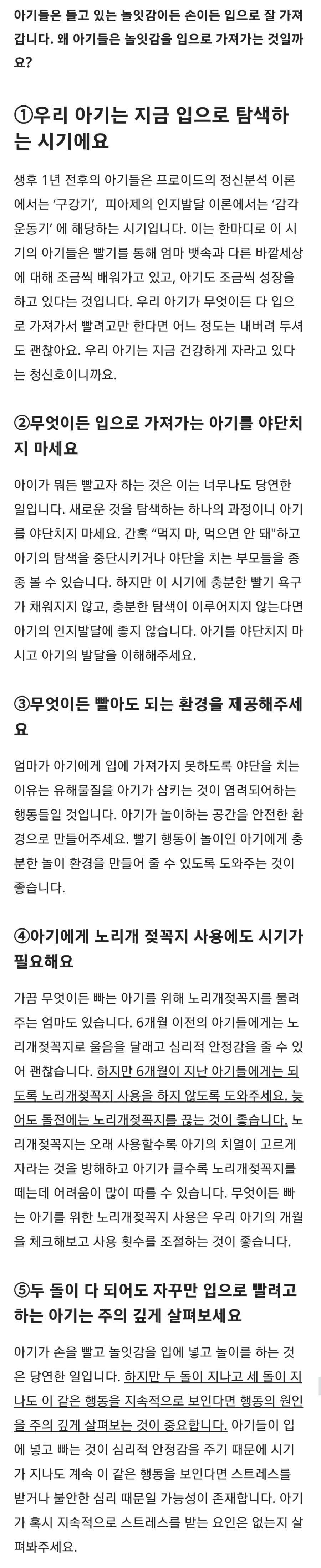 아기들은 들고 있는 놀잇감이든 손이든 입으로 잘 가져갑니다. 왜 아기들은 놀잇감을 입으로 가져가는 것일까요?

①우리 아기는 지금 입으로 탐색하는 시기에요

생후 1년 전후의 아기들은 프로이드의 정신분석 이론에서는 '구강기', 피아제의 인지발달 이론에서는 '감각운동기' 에 해당하는 시기입니다. 이는 한마디로 이 시기의 아기들은 빨기를 통해 엄마 뱃속과 다른 바깥세상에 대해 조금씩 배워가고 있고, 아기도 조금씩 성장을 하고 있다는 것입니다. 우리 아기가 무엇이든 다 입으로 가져가서 빨려고만 한다면 어느 정도는 내버려 두셔도 괜찮아요. 우리 아기는 지금 건강하게 자라고 있다는 청신호이니까요.

②무엇이든 입으로 가져가는 아기를 야단치지 마세요

아이가 뭐든 빨고자 하는 것은 이는 너무나도 당연한 일입니다. 새로운 것을 탐색하는 하나의 과정이니 아기를 야단치지 마세요. 간혹 "먹지 마, 먹으면 안 돼"하고 아기의 탐색을 중단시키거나 야단을 치는 부모들을 종종 볼 수 있습니다. 하지만 이 시기에 충분한 빨기 욕구가 채워지지 않고, 충분한 탐색이 이루어지지 않는다면 아기의 인지발달에 좋지 않습니다. 아기를 야단치지 마시고 아기의 발달을 이해해주세요.

③무엇이든 빨아도 되는 환경을 제공해주세요

엄마가 아기에게 입에 가져가지 못하도록 야단을 치는 이유는 유해물질을 아기가 삼키는 것이 염려되어하는 행동들일 것입니다. 아기가 놀이하는 공간을 안전한 환경으로 만들어주세요. 빨기 행동이 놀이인 아기에게 충분한 놀이 환경을 만들어 줄 수 있도록 도와주는 것이 좋습니다.

④아기에게 노리개 젖꼭지 사용에도 시기가 필요해요

가끔 무엇이든 빠는 아기를 위해 노리개젖꼭지를 물려주는 엄마도 있습니다. 6개월 이전의 아기들에게는 노리개젖꼭지로 울음을 달래고 심리적 안정감을 줄 수 있어 괜찮습니다. 하지만 6개월이 지난 아기들에게는 되도록 노리개젖꼭지 사용을 하지 않도록 도와주세요. 늦어도 돌전에는 노리개젖꼭지를 끊는 것이 좋습니다. 노리개젖꼭지는 오래 사용할수록 아기의 치열이 고르게 자라는 것을 방해하고 아기가 클수록 노리개젖꼭지를 떼는데 어려움이 많이 따를 수 있습니다. 무엇이든 빠는 아기를 위한 노리개젖꼭지 사용은 우리 아기의 개월을 체크해보고 사용 횟수를 조절하는 것이 좋습니다.

⑤두 돌이 다 되어도 자꾸만 입으로 빨려고 하는 아기는 주의 깊게 살펴보세요

아기가 손을 빨고 놀잇감을 입에 넣고 놀이를 하는 것은 당연한 일입니다. 하지만 두 돌이 지나고 세 돌이 지나도 이 같은 행동을 지속적으로 보인다면 행동의 원인을 주의 깊게 살펴보는 것이 중요합니다. 아기들이 입에 넣고 빠는 것이 심리적 안정감을 주기 때문에 시기가 지나도 계속 이 같은 행동을 보인다면 스트레스를 받거나 불안한 심리 때문일 가능성이 존재합니다. 아기가 혹시 지속적으로 스트레스를 받는 요인은 없는지 살펴봐주세요.